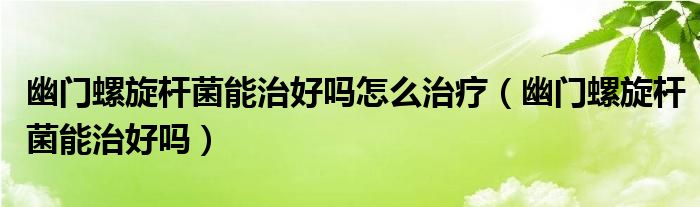 幽门螺旋杆菌能治好吗怎么治疗（幽门螺旋杆菌能治好吗）